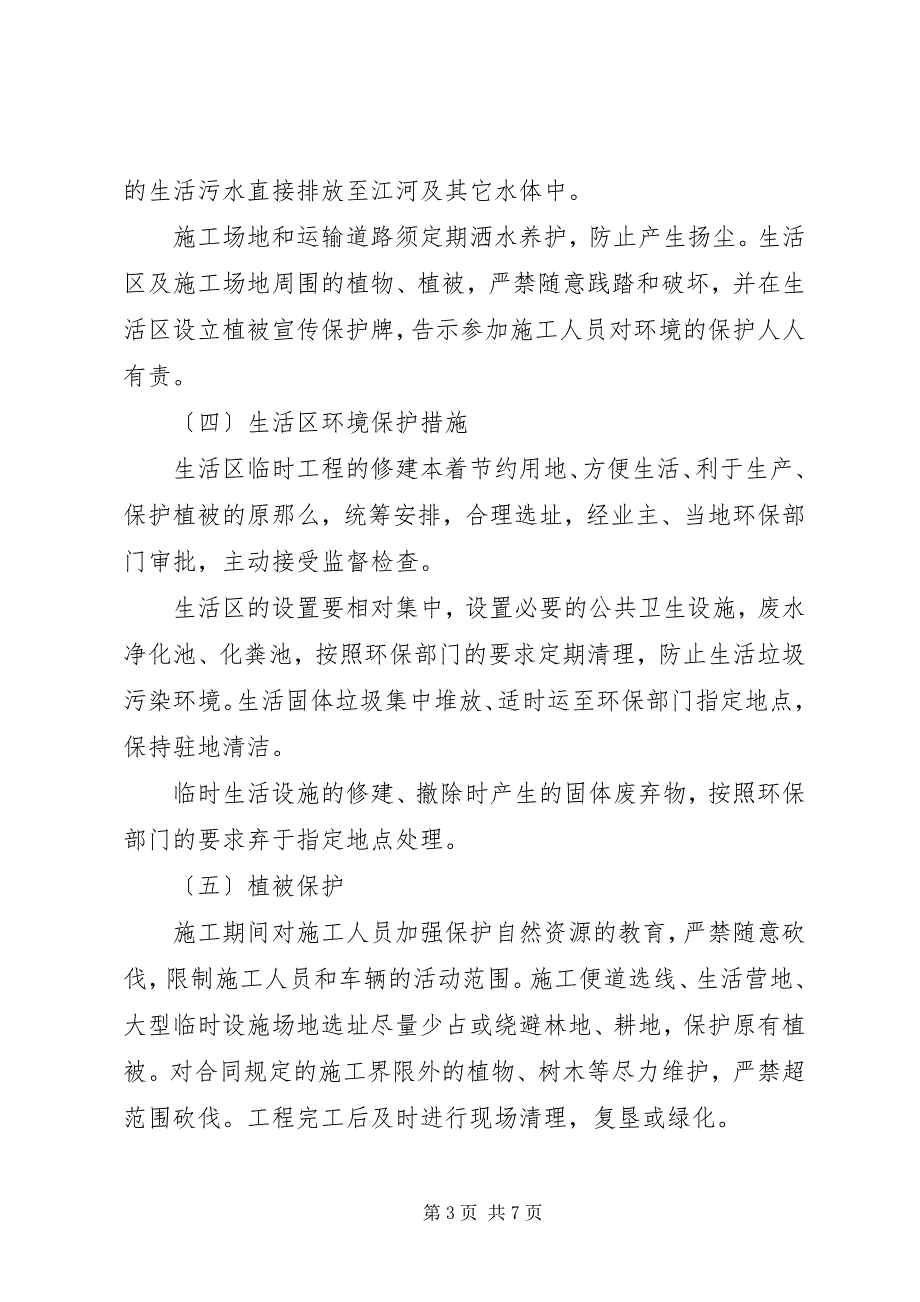 的生活污水直接排放至江河及其它水体中。

施工场地和运输道路须定期洒水养护，防止产生扬尘。生活区及施工场地周围的植物、植被，严禁随意践踏和破坏，并在生活区设立植被宣传保护牌，告示参加施工人员对环境的保护人人有责。

〔四〕生活区环境保护措施

生活区临时工程的修建本着节约用地、方便生活、利于生产、保护植被的原那么，统筹安排，合理选址，经业主、当地环保部门审批，主动接受监督检查。

生活区的设置要相对集中，设置必要的公共卫生设施，废水净化池、化粪池，按照环保部门的要求定期清理，防止生活垃圾污染环境。生活固体垃圾集中堆放、适时运至环保部门指定地点，保持驻地清洁。

临时生活设施的修建、撤除时产生的固体废弃物，按照环保部门的要求弃于指定地点处理。

〔五〕植被保护

施工期间对施工人员加强保护自然资源的教育，严禁随意砍伐，限制施工人员和车辆的活动范围。施工便道选线、生活营地、大型临时设施场地选址尽量少占或绕避林地、耕地，保护原有植被。对合同规定的施工界限外的植物、树木等尽力维护，严禁超范围砍伐。工程完工后及时进行现场清理，复垦或绿化。

第 3 页 共 7 页